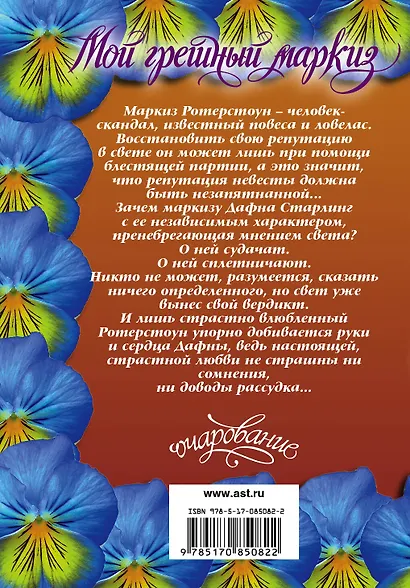 Мой грешный маркиз

Маркиз Ротерстоун – человек-скандал, известный повеса и ловелас. Восстановить свою репутацию в свете он может лишь при помощи блестящей партии, а это значит, что репутация невесты должна быть незапятнанной...

Зачем маркизу Дафна Старлинг с ее независимым характером, пренебрегающая мнением света?

О ней судачат.

О ней сплетничают.

Никто не может, разумеется, сказать ничего определенного, но свет уже вынес свой вердикт.

И лишь страстно влюбленный Ротерстоун упорно добивается руки и сердца Дафны, ведь настоящей, страстной любви не страшны ни сомнения, ни доводы рассудка...

очарование

www.ast.ru

ISBN 978-5-17-085082-2

9 785170 850822